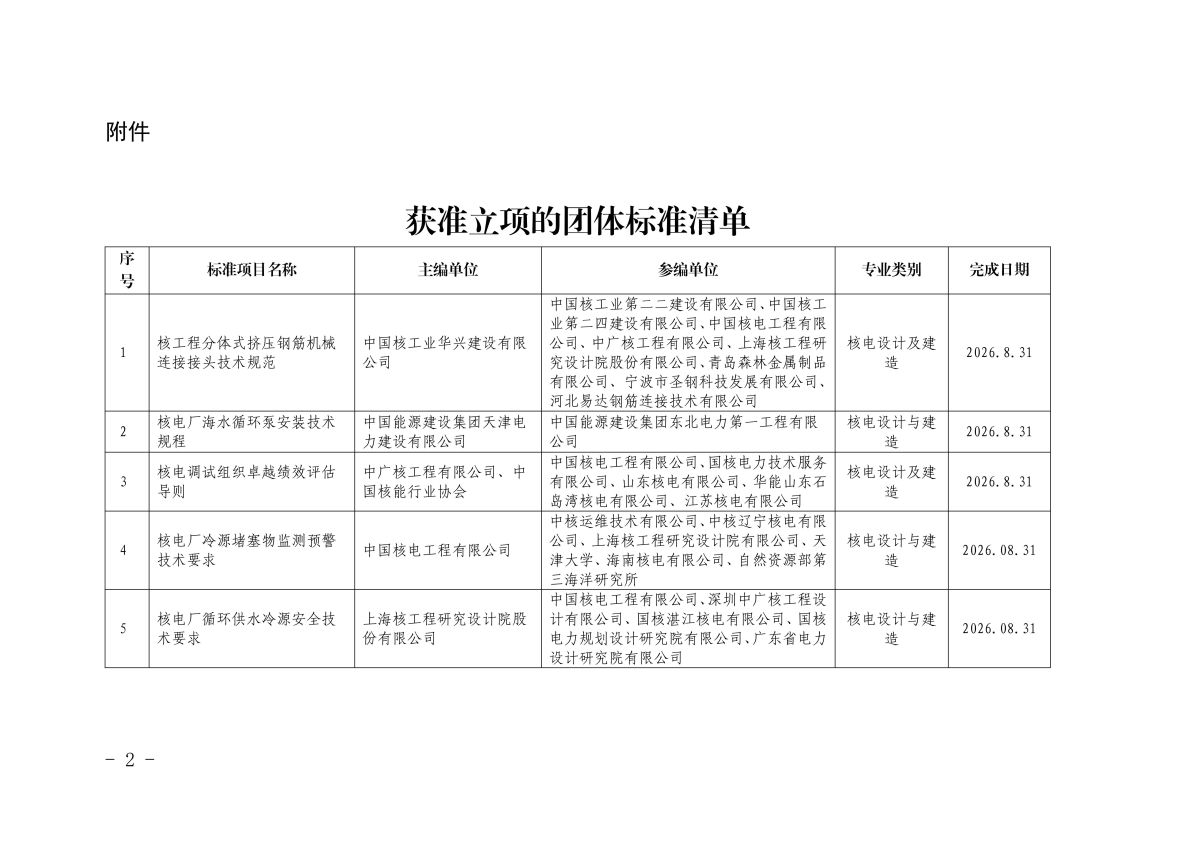 附件

获准立项的团体标准清单

| 序号 | 标准项目名称 | 主编单位 | 参编单位 | 专业类别 | 完成日期 |
|---|---|---|---|---|---|
| 1 | 核工程分体式挤压钢筋机械连接接头技术规范 | 中国核工业华兴建设有限公司 | 中国核工业第二二建设有限公司、中国核工业第二四建设有限公司、中国核电工程有限公司、中广核工程有限公司、上海核工程研究设计院股份有限公司、青岛森林金属制品有限公司、宁波市圣钢科技发展有限公司、河北易达钢筋连接技术有限公司 | 核电设计及建造 | 2026.8.31 |
| 2 | 核电厂海水循环泵安装技术规程 | 中国能源建设集团天津电力建设有限公司 | 中国能源建设集团东北电力第一工程有限公司 | 核电设计与建造 | 2026.8.31 |
| 3 | 核电调试组织卓越绩效评估导则 | 中广核工程有限公司、中国核能行业协会 | 中国核电工程有限公司、国核电力技术服务有限公司、山东核电有限公司、华能山东石岛湾核电有限公司、江苏核电有限公司 | 核电设计及建造 | 2026.8.31 |
| 4 | 核电厂冷源堵塞物监测预警技术要求 | 中国核电工程有限公司 | 中核运维技术有限公司、中核辽宁核电有限公司、上海核工程研究设计院有限公司、天津大学、海南核电有限公司、自然资源部第三海洋研究所 | 核电设计与建造 | 2026.08.31 |
| 5 | 核电厂循环供水冷源安全技术要求 | 上海核工程研究设计院股份有限公司 | 中国核电工程有限公司、深圳中广核工程设计有限公司、国核湛江核电有限公司、国核电力规划设计研究院有限公司、广东省电力设计研究院有限公司 | 核电设计与建造 | 2026.08.31 |

- 2 -